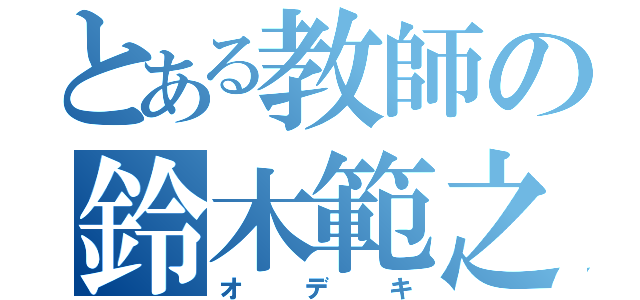 とある教師の
鈴木範之
オデキ